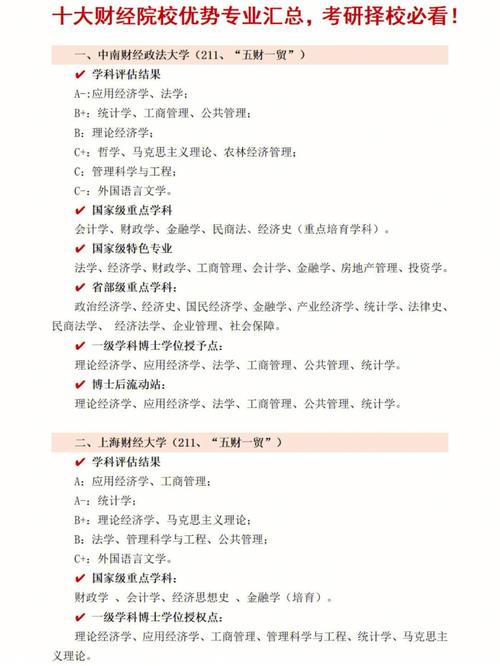 十大财经院校优势专业汇总，考研择校必看！

一、中南财经政法大学（211、“五财一贸”）

✔ 学科评估结果

A-:应用经济学、法学；

B+：统计学、工商管理、公共管理；

B：理论经济学；

C+：哲学、马克思主义理论、农林经济管理；

C：管理科学与工程；

C-：外国语言文学。

✔ 国家级重点学科

会计学、财政学、金融学、民商法、经济史（重点培育学科）。

✔ 国家级特色专业

法学、经济学、财政学、工商管理、会计学、金融学、房地产管理、投资学。

✔ 省部级重点学科：

政治经济学、经济史、国民经济学、金融学、产业经济学、统计学、法律史、民商法学、 经济法学、企业管理、社会保障。

✔ 一级学科博士学位授予点：

理论经济学、应用经济学、法学、工商管理、公共管理、统计学。

✔ 博士后流动站：

理论经济学、应用经济学、法学、工商管理、公共管理、统计学。

二、上海财经大学（211、“五财一贸”）

✔ 学科评估结果

A：应用经济学、工商管理；

A-：统计学；

B+：理论经济学、马克思主义理论；

B：法学、管理科学与工程、公共管理；

C+：外国语言文学。

✔ 国家级重点学科：

财政学 、会计学、经济思想史 、金融学（培育）。

✔ 一级学科博士学位授权点：

理论经济学、应用经济学、工商管理、管理科学与工程、统计学、马克思主义理论。